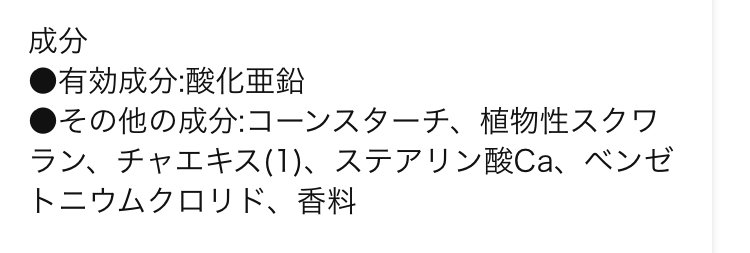 成分
●有効成分:酸化亜鉛
●その他の成分:コーンスターチ、植物性スクワラン、チャエキス(1)、ステアリン酸Ca、ベンゼトニウムクロリド、香料